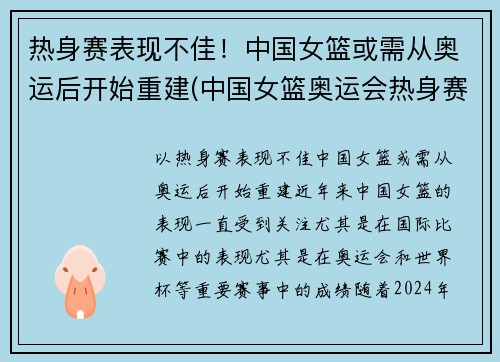 热身赛表现不佳！中国女篮或需从奥运后开始重建(中国女篮奥运会热身赛

以热身赛表现不佳中国女篮或需从奥运后开始重建近年来中国女篮的表现一直受到关注尤其是在国际比赛中的表现尤其是在奥运会和世界杯等重要赛事中的成绩随着2024年